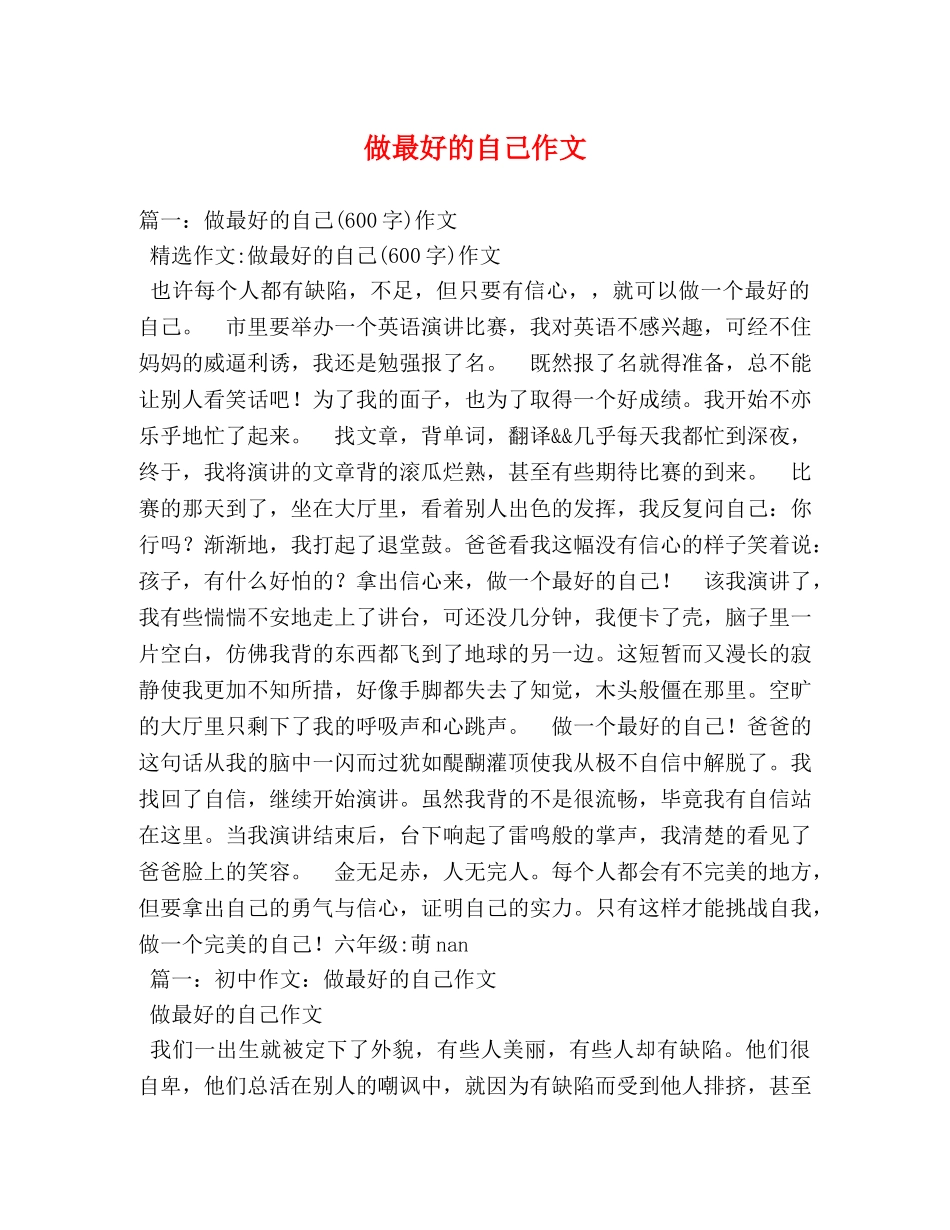 做最好的自己作文

篇一：做最好的自己(600字)作文

精选作文:做最好的自己(600字)作文

也许每个人都有缺陷，不足，但只要有信心，，就可以做一个最好的自己。　市里要举办一个英语演讲比赛，我对英语不感兴趣，可经不住妈妈的威逼利诱，我还是勉强报了名。　既然报了名就得准备，总不能让别人看笑话吧！为了我的面子，也为了取得一个好成绩。我开始不亦乐乎地忙了起来。　找文章，背单词，翻译&&几乎每天我都忙到深夜，终于，我将演讲的文章背的滚瓜烂熟，甚至有些期待比赛的到来。　比赛的那天到了，坐在大厅里，看着别人出色的发挥，我反复问自己：你行吗？渐渐地，我打起了退堂鼓。爸爸看我这幅没有信心的样子笑着说：孩子，有什么好怕的？拿出信心来，做一个最好的自己！　该我演讲了，我有些惴惴不安地走上了讲台，可还没几分钟，我便卡了壳，脑子里一片空白，仿佛我背的东西都飞到了地球的另一边。这短暂而又漫长的寂静使我更加不知所措，好像手脚都失去了知觉，木头般僵在那里。空旷的大厅里只剩下了我的呼吸声和心跳声。　做一个最好的自己！爸爸的这句话从我的脑中一闪而过犹如醍醐灌顶使我从极不自信中解脱了。我找回了自信，继续开始演讲。虽然我背的不是很流畅，毕竟我有自信站在这里。当我演讲结束后，台下响起了雷鸣般的掌声，我清楚的看见了爸爸脸上的笑容。　金无足赤，人无完人。每个人都会有不完美的地方，但要拿出自己的勇气与信心，证明自己的实力。只有这样才能挑战自我，做一个完美的自己！六年级:萌nan

篇一：初中作文：做最好的自己作文

做最好的自己作文

我们一出生就被定下了外貌，有些人美丽，有些人却有缺陷。他们很自卑，他们总活在别人的嘲讽中，就因为有缺陷而受到他人排挤，甚至